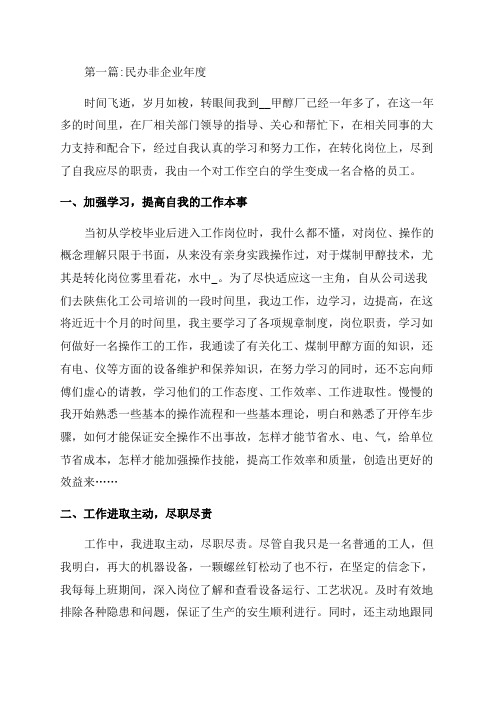 第一篇:民办非企业年度

时间飞逝，岁月如梭，转眼间我到__甲醇厂已经一年多了，在这一年多的时间里，在厂相关部门领导的指导、关心和帮忙下，在相关同事的大力支持和配合下，经过自我认真的学习和努力工作，在转化岗位上，尽到了自我应尽的职责，我由一个对工作空白的学生变成一名合格的员工。

一、加强学习，提高自我的工作本事

当初从学校毕业后进入工作岗位时，我什么都不懂，对岗位、操作的概念理解只限于书面，从来没有亲身实践操作过，对于煤制甲醇技术，尤其是转化岗位雾里看花，水中_。为了尽快适应这一主角，自从公司送我们去陕焦化工公司培训的一段时间里，我边工作，边学习，边提高，在这将近近十个月的时间里，我主要学习了各项规章制度，岗位职责，学习如何做好一名操作工的工作，我通读了有关化工、煤制甲醇方面的知识，还有电、仪等方面的设备维护和保养知识，在努力学习的同时，还不忘向师傅们虚心的请教，学习他们的工作态度、工作效率、工作进取性。慢慢的我开始熟悉一些基本的操作流程和一些基本理论，明白和熟悉了开停车步骤，如何才能保证安全操作不出事故，怎样才能节省水、电、气，给单位节省成本，怎样才能加强操作技能，提高工作效率和质量，创造出更好的效益来……

二、工作进取主动，尽职尽责

工作中，我进取主动，尽职尽责。尽管自我只是一名普通的工人，但我明白，再大的机器设备，一颗螺丝钉松动了也不行，在坚定的信念下，我每每上班期间，深入岗位了解和查看设备运行、工艺状况。及时有效地排除各种隐患和问题，保证了生产的安生顺利进行。同时，还主动地跟同